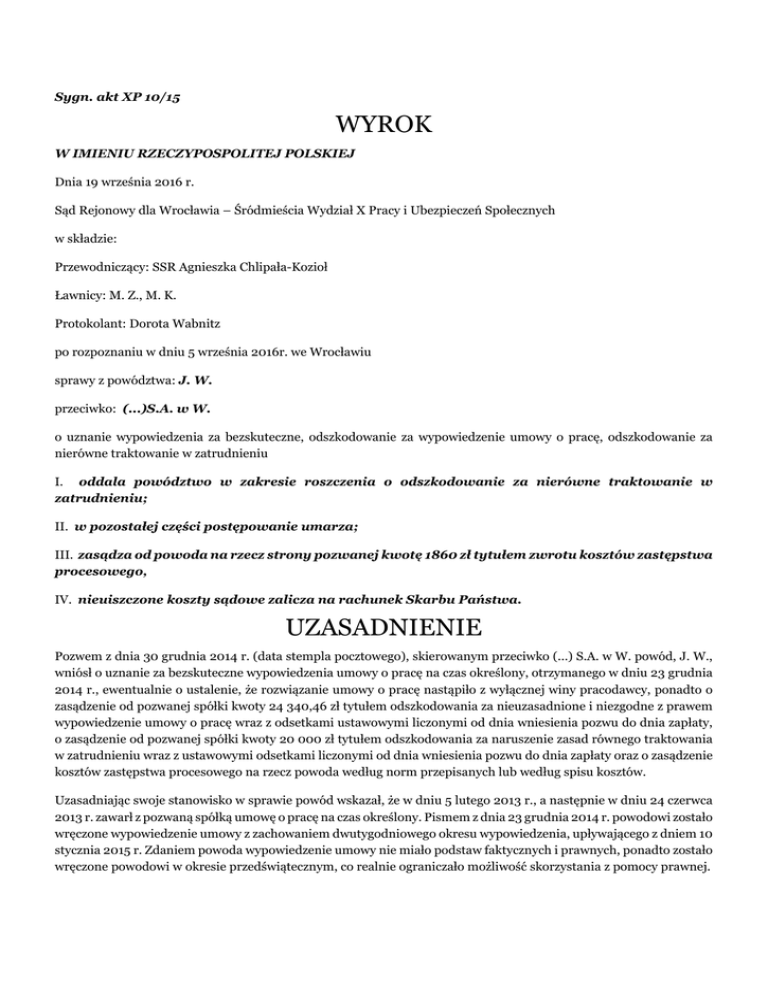 Sygn. akt XP 10/15

WYROK

W IMIENIU RZECZYPOSPOLITEJ POLSKIEJ

Dnia 19 września 2016 r.

Sąd Rejonowy dla Wrocławia – Śródmieścia Wydział X Pracy i Ubezpieczeń Społecznych

w składzie:

Przewodniczący: SSR Agnieszka Chlipała-Kozioł

Ławnicy: M. Z., M. K.

Protokolant: Dorota Wabnitz

po rozpoznaniu w dniu 5 września 2016r. we Wrocławiu

sprawy z powództwa: J. W.

przeciwko: (...)S.A. w W.

o uznanie wypowiedzenia za bezskuteczne, odszkodowanie za wypowiedzenie umowy o pracę, odszkodowanie za nierówne traktowanie w zatrudnieniu

I. oddala powództwo w zakresie roszczenia o odszkodowanie za nierówne traktowanie w zatrudnieniu;

II. w pozostałej części postępowanie umarza;

III. zasądza od powoda na rzecz strony pozwanej kwotę 1860 zł tytułem zwrotu kosztów zastępstwa procesowego,

IV. nieuiszczone koszty sądowe zalicza na rachunek Skarbu Państwa.

UZASADNIENIE

Pozwem z dnia 30 grudnia 2014 r. (data stempla pocztowego), skierowanym przeciwko (...) S.A. w W. powód, J. W., wniósł o uznanie za bezskuteczne wypowiedzenia umowy o pracę na czas określony, otrzymanego w dniu 23 grudnia 2014 r., ewentualnie o ustalenie, że rozwiązanie umowy o pracę nastąpiło z wyłącznej winy pracodawcy, ponadto o zasądzenie od pozwanej spółki kwoty 24 340,46 zł tytułem odszkodowania za nieuzasadnione i niezgodne z prawem wypowiedzenie umowy o pracę wraz z odsetkami ustawowymi liczonymi od dnia wniesienia pozwu do dnia zapłaty, o zasądzenie od pozwanej spółki kwoty 20 000 zł tytułem odszkodowania za naruszenie zasad równego traktowania w zatrudnieniu wraz z ustawowymi odsetkami liczonymi od dnia wniesienia pozwu do dnia zapłaty oraz o zasądzenie kosztów zastępstwa procesowego na rzecz powoda według norm przepisanych lub według spisu kosztów.

Uzasadniając swoje stanowisko w sprawie powód wskazał, że w dniu 5 lutego 2013 r., a następnie w dniu 24 czerwca 2013 r. zawarł z pozwaną spółką umowę o pracę na czas określony. Pismem z dnia 23 grudnia 2014 r. powodowi zostało wręczone wypowiedzenie umowy z zachowaniem dwutygodniowego okresu wypowiedzenia, upływającego z dniem 10 stycznia 2015 r. Zdaniem powoda wypowiedzenie umowy nie miało podstaw faktycznych i prawnych, ponadto zostało wręczone powodowi w okresie przedświątecznym, co realnie ograniczało możliwość skorzystania z pomocy prawnej.